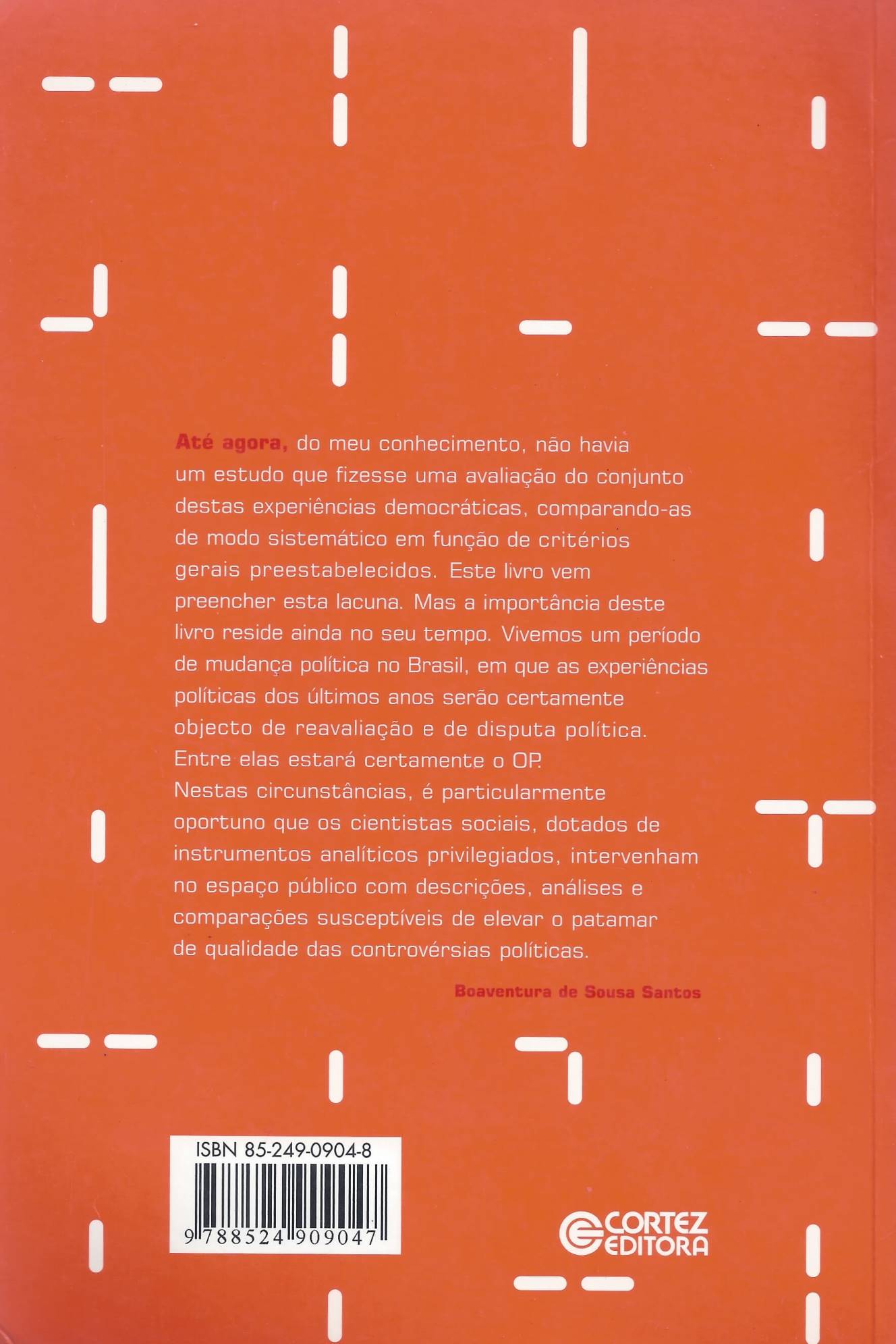 Até agora, do meu conhecimento, não havia um estudo que fizesse uma avaliação do conjunto destas experiências democráticas, comparando-as de modo sistemático em função de critérios gerais preestabelecidos. Este livro vem preencher esta lacuna. Mas a importância deste livro reside ainda no seu tempo. Vivemos um período de mudança política no Brasil, em que as experiências políticas dos últimos anos serão certamente objecto de reavaliação e de disputa política. Entre elas estará certamente o OP. Nestas circunstâncias, é particularmente oportuno que os cientistas sociais, dotados de instrumentos analíticos privilegiados, intervenham no espaço público com descrições, análises e comparações susceptíveis de elevar o patamar de qualidade das controvérsias políticas.

Boaventura de Sousa Santos

ISBN 85-249-0904-8

9 788524 909047

CORTEZ EDITORA